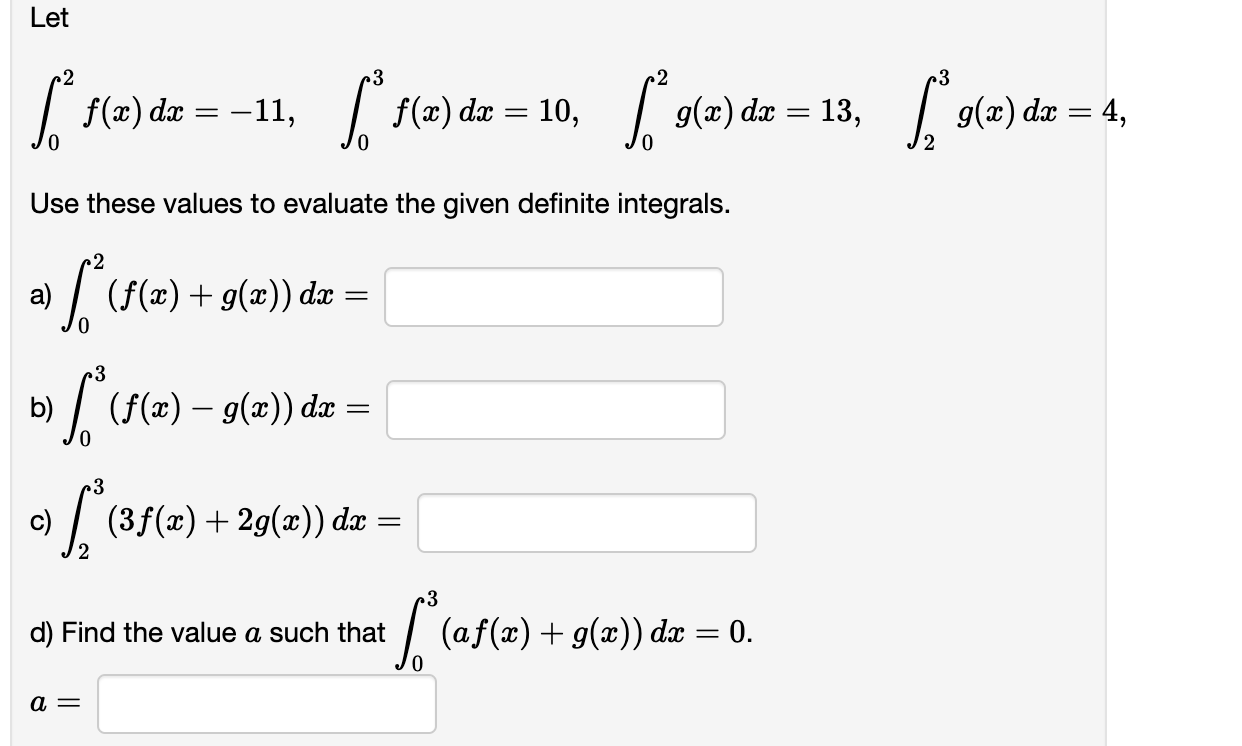 Let

$\int_0^2 f(x)\,dx = -11, \quad \int_0^3 f(x)\,dx = 10, \quad \int_0^2 g(x)\,dx = 13, \quad \int_2^3 g(x)\,dx = 4,$

Use these values to evaluate the given definite integrals.

a) $\int_0^2 (f(x) + g(x))\,dx =$

b) $\int_0^3 (f(x) - g(x))\,dx =$

c) $\int_2^3 (3f(x) + 2g(x))\,dx =$

d) Find the value $a$ such that $\int_0^3 (af(x) + g(x))\,dx = 0.$

$a =$